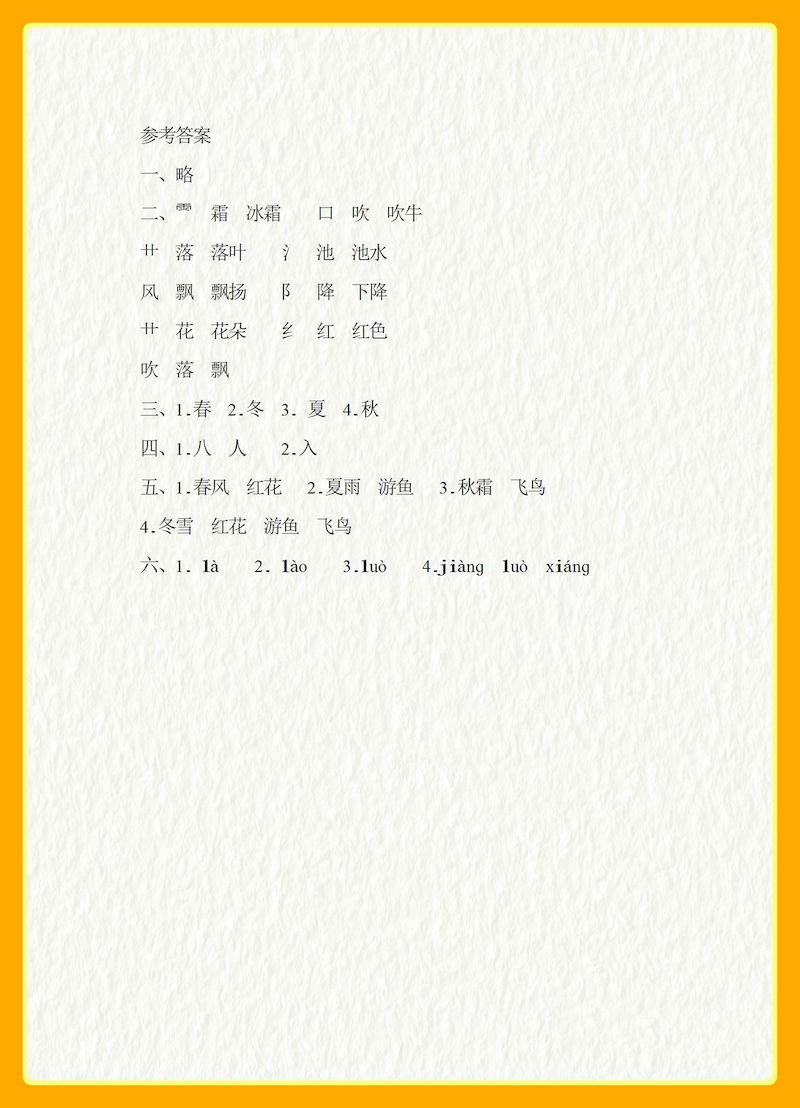 参考答案

一、略

二、⻗ 霜 冰霜 口 吹 吹牛

艹 落 落叶 氵 池 池水

风 飘 飘扬 阝 降 下降

艹 花 花朵 纟 红 红色

吹 落 飘

三、1.春 2.冬 3.夏 4.秋

四、1.八 人 2.入

五、1.春风 红花 2.夏雨 游鱼 3.秋霜 飞鸟

4.冬雪 红花 游鱼 飞鸟

六、1.là 2.lào 3.luò 4.jiàng luò xiáng